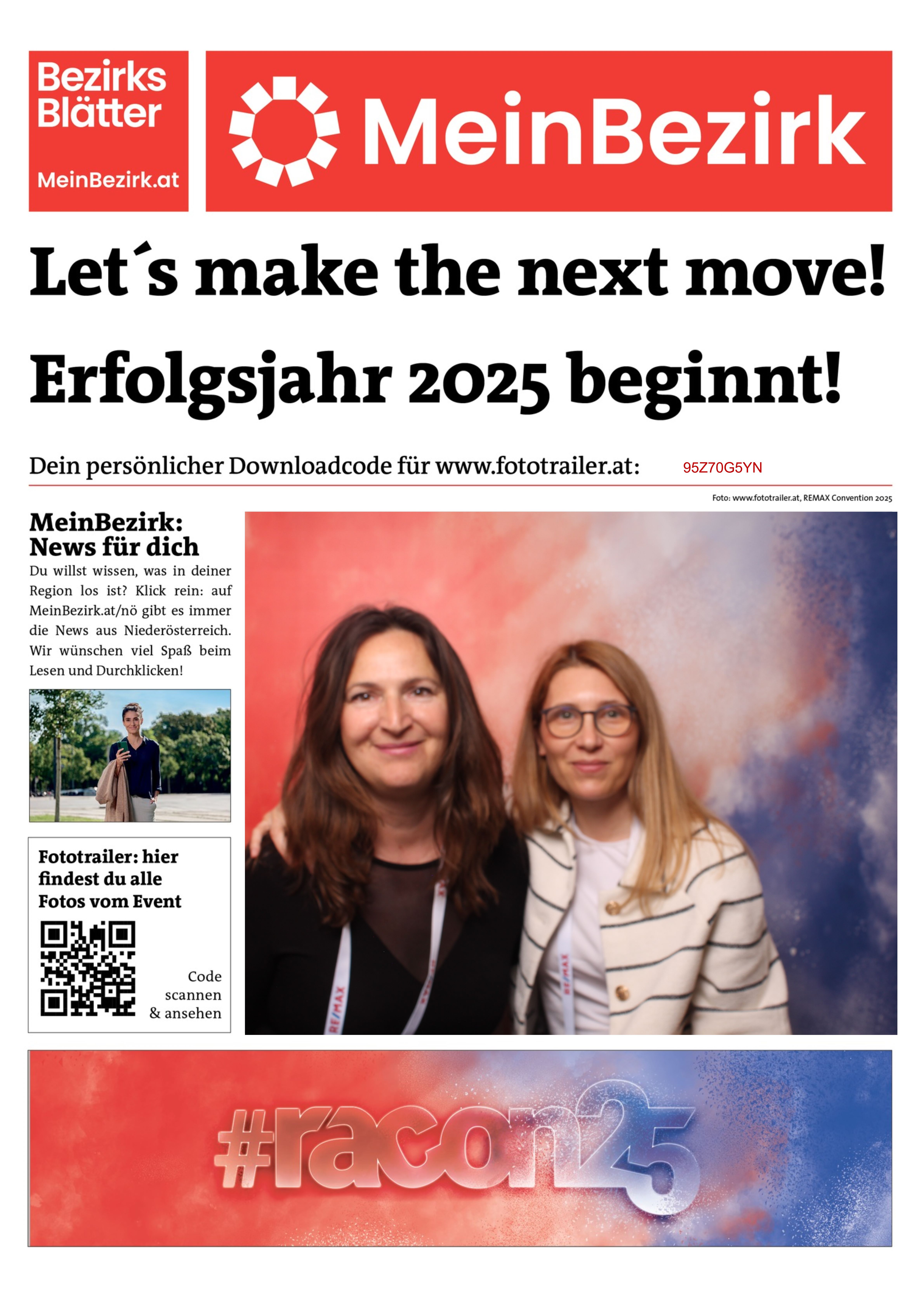 Bezirks Blätter

MeinBezirk.at

MeinBezirk

Let´s make the next move!

Erfolgsjahr 2025 beginnt!

Dein persönlicher Downloadcode für www.fototrailer.at: 95Z70G5YN

Foto: www.fototrailer.at, REMAX Convention 2025

MeinBezirk: News für dich

Du willst wissen, was in deiner Region los ist? Klick rein: auf MeinBezirk.at/nö gibt es immer die News aus Niederösterreich. Wir wünschen viel Spaß beim Lesen und Durchklicken!

Fototrailer: hier findest du alle Fotos vom Event

Code scannen & ansehen

RE/MAX

RE/MAX

#racon25